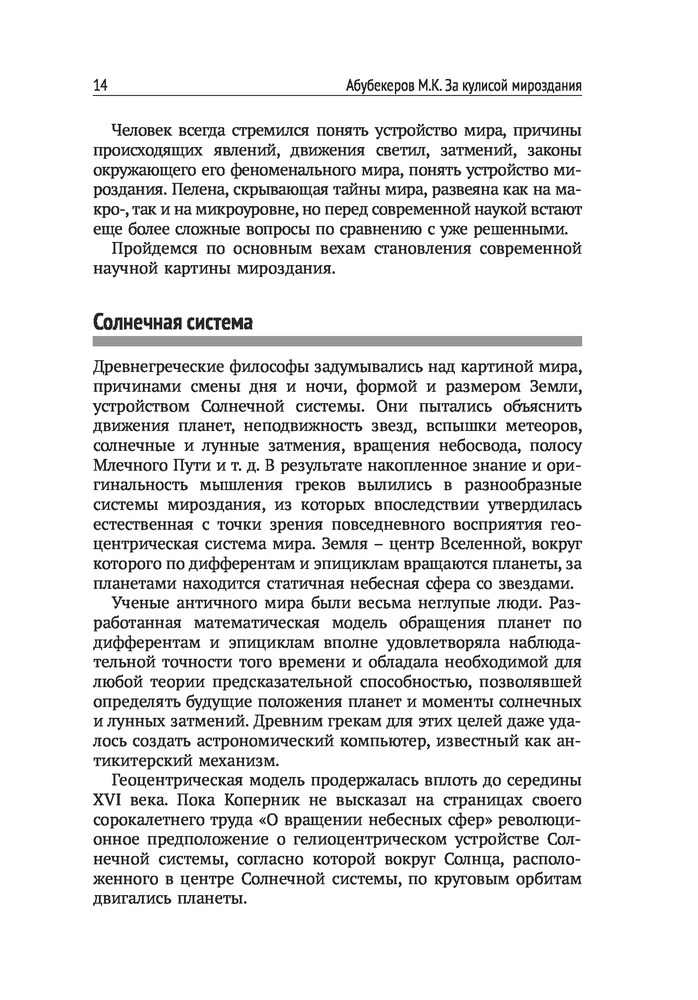 14

Абубекеров М.К. За кулисой мироздания

Человек всегда стремился понять устройство мира, причины происходящих явлений, движения светил, затмений, законы окружающего его феноменального мира, понять устройство мироздания. Пелена, скрывающая тайны мира, развеяна как на макро-, так и на микроуровне, но перед современной наукой встают еще более сложные вопросы по сравнению с уже решенными.

Пройдемся по основным вехам становления современной научной картины мироздания.

Солнечная система

Древнегреческие философы задумывались над картиной мира, причинами смены дня и ночи, формой и размером Земли, устройством Солнечной системы. Они пытались объяснить движения планет, неподвижность звезд, вспышки метеоров, солнечные и лунные затмения, вращения небосвода, полосу Млечного Пути и т. д. В результате накопленное знание и оригинальность мышления греков вылились в разнообразные системы мироздания, из которых впоследствии утвердилась естественная с точки зрения повседневного восприятия геоцентрическая система мира. Земля – центр Вселенной, вокруг которого по дифферентам и эпициклам вращаются планеты, за планетами находится статичная небесная сфера со звездами.

Ученые античного мира были весьма неглупые люди. Разработанная математическая модель обращения планет по дифферентам и эпициклам вполне удовлетворяла наблюдательной точности того времени и обладала необходимой для любой теории предсказательной способностью, позволявшей определять будущие положения планет и моменты солнечных и лунных затмений. Древним грекам для этих целей даже удалось создать астрономический компьютер, известный как антикитерский механизм.

Геоцентрическая модель продержалась вплоть до середины XVI века. Пока Коперник не высказал на страницах своего сорокалетнего труда «О вращении небесных сфер» революционное предположение о гелиоцентрическом устройстве Солнечной системы, согласно которой вокруг Солнца, расположенного в центре Солнечной системы, по круговым орбитам двигались планеты.